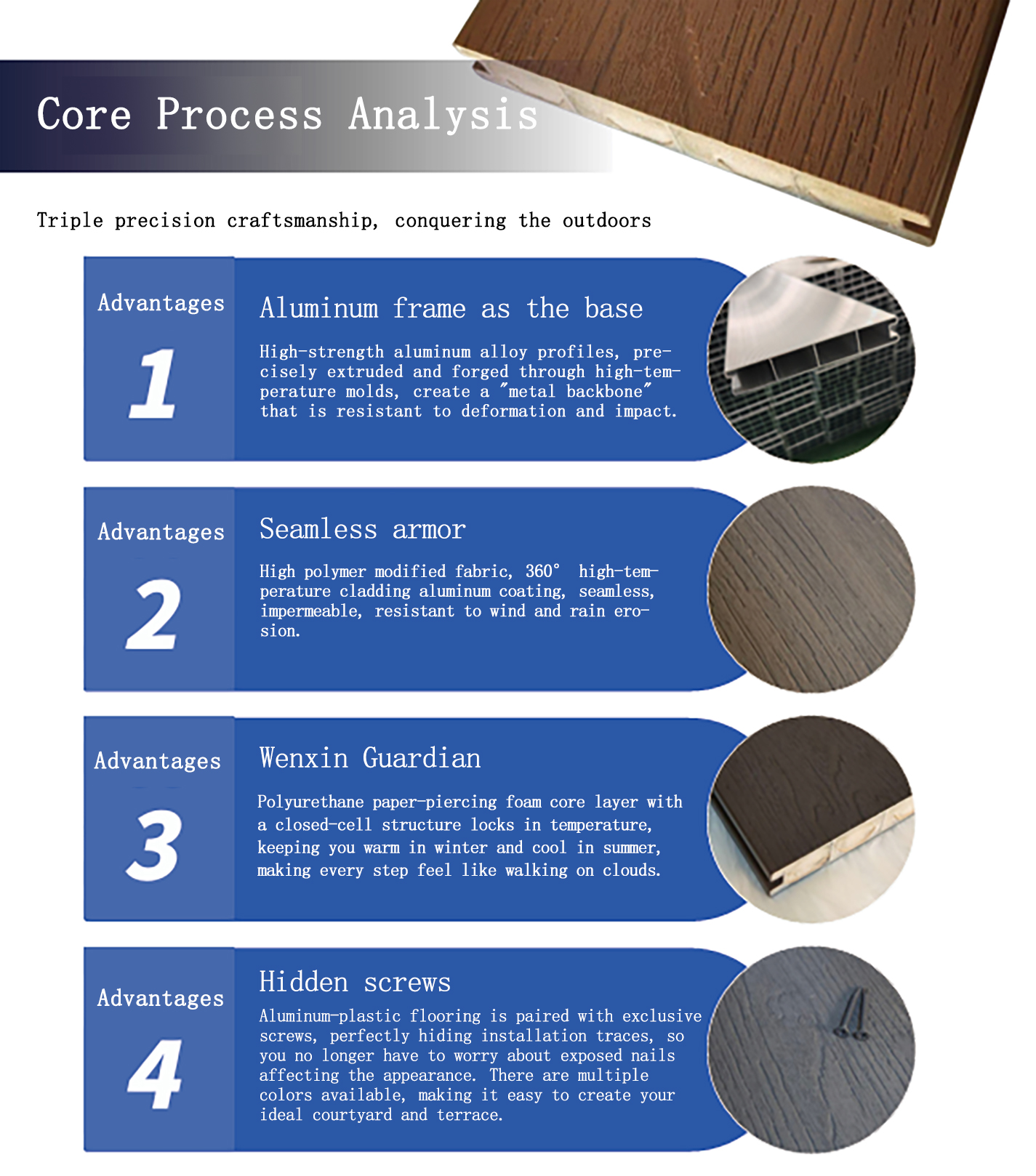 Core Process Analysis

Triple precision craftsmanship, conquering the outdoors

Advantages

1

Aluminum frame as the base

High-strength aluminum alloy profiles, precisely extruded and forged through high-temperature molds, create a "metal backbone" that is resistant to deformation and impact.

Advantages

2

Seamless armor

High polymer modified fabric, 360° high-temperature cladding aluminum coating, seamless, impermeable, resistant to wind and rain erosion.

Advantages

3

Wenxin Guardian

Polyurethane paper-piercing foam core layer with a closed-cell structure locks in temperature, keeping you warm in winter and cool in summer, making every step feel like walking on clouds.

Advantages

4

Hidden screws

Aluminum-plastic flooring is paired with exclusive screws, perfectly hiding installation traces, so you no longer have to worry about exposed nails affecting the appearance. There are multiple colors available, making it easy to create your ideal courtyard and terrace.